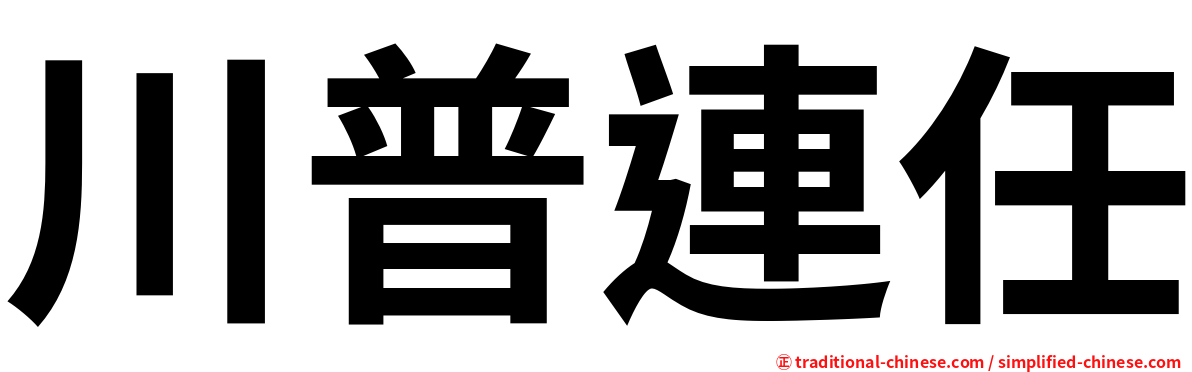 川普連任

㊣ traditional-chinese.com / simplified-chinese.com